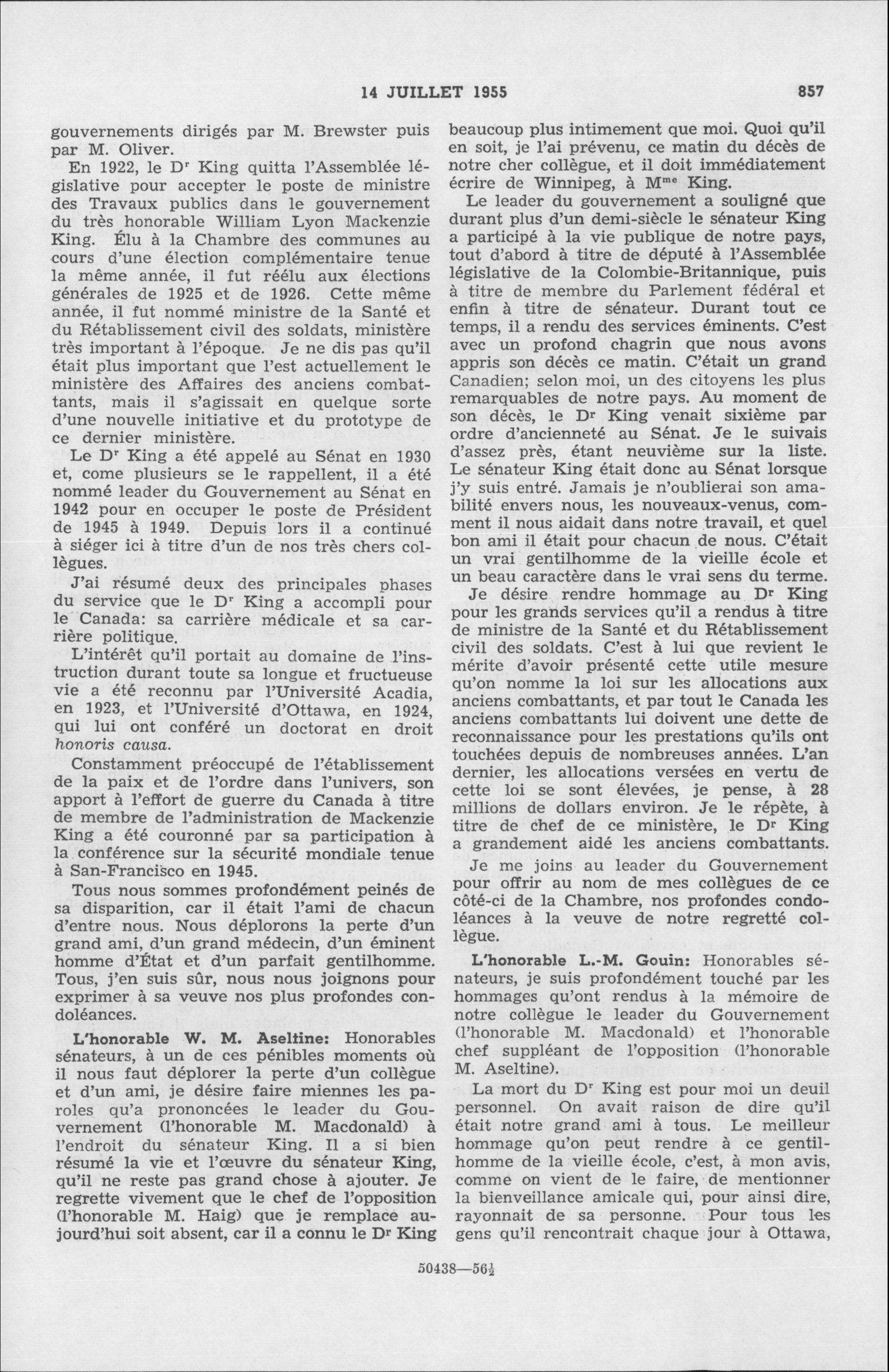 14 JUILLET 1955

857

gouvernements dirigés par M. Brewster puis par M. Oliver.

En 1922, le Dr King quitta l'Assemblée législative pour accepter le poste de ministre des Travaux publics dans le gouvernement du très honorable William Lyon Mackenzie King. Élu à la Chambre des communes au cours d'une élection complémentaire tenue la même année, il fut réélu aux élections générales de 1925 et de 1926. Cette même année, il fut nommé ministre de la Santé et du Rétablissement civil des soldats, ministère très important à l'époque. Je ne dis pas qu'il était plus important que l'est actuellement le ministère des Affaires des anciens combattants, mais il s'agissait en quelque sorte d'une nouvelle initiative et du prototype de ce dernier ministère.

Le Dr King a été appelé au Sénat en 1930 et, come plusieurs se le rappellent, il a été nommé leader du Gouvernement au Sénat en 1942 pour en occuper le poste de Président de 1945 à 1949. Depuis lors il a continué à siéger ici à titre d'un de nos très chers collègues.

J'ai résumé deux des principales phases du service que le Dr King a accompli pour le Canada: sa carrière médicale et sa carrière politique.

L'intérêt qu'il portait au domaine de l'instruction durant toute sa longue et fructueuse vie a été reconnu par l'Université Acadia, en 1923, et l'Université d'Ottawa, en 1924, qui lui ont conféré un doctorat en droit honoris causa.

Constamment préoccupé de l'établissement de la paix et de l'ordre dans l'univers, son apport à l'effort de guerre du Canada à titre de membre de l'administration de Mackenzie King a été couronné par sa participation à la conférence sur la sécurité mondiale tenue à San-Francisco en 1945.

Tous nous sommes profondément peinés de sa disparition, car il était l'ami de chacun d'entre nous. Nous déplorons la perte d'un grand ami, d'un grand médecin, d'un éminent homme d'État et d'un parfait gentilhomme. Tous, j'en suis sûr, nous nous joignons pour exprimer à sa veuve nos plus profondes condoléances.

L'honorable W. M. Aseltine: Honorables sénateurs, à un de ces pénibles moments où il nous faut déplorer la perte d'un collègue et d'un ami, je désire faire miennes les paroles qu'a prononcées le leader du Gouvernement (l'honorable M. Macdonald) à l'endroit du sénateur King. Il a si bien résumé la vie et l'œuvre du sénateur King, qu'il ne reste pas grand chose à ajouter. Je regrette vivement que le chef de l'opposition (l'honorable M. Haig) que je remplace aujourd'hui soit absent, car il a connu le Dr King beaucoup plus intimement que moi. Quoi qu'il en soit, je l'ai prévenu, ce matin du décès de notre cher collègue, et il doit immédiatement écrire de Winnipeg, à Mme King.

Le leader du gouvernement a souligné que durant plus d'un demi-siècle le sénateur King a participé à la vie publique de notre pays, tout d'abord à titre de député à l'Assemblée législative de la Colombie-Britannique, puis à titre de membre du Parlement fédéral et enfin à titre de sénateur. Durant tout ce temps, il a rendu des services éminents. C'est avec un profond chagrin que nous avons appris son décès ce matin. C'était un grand Canadien; selon moi, un des citoyens les plus remarquables de notre pays. Au moment de son décès, le Dr King venait sixième par ordre d'ancienneté au Sénat. Je le suivais d'assez près, étant neuvième sur la liste. Le sénateur King était donc au Sénat lorsque j'y suis entré. Jamais je n'oublierai son amabilité envers nous, les nouveaux-venus, comment il nous aidait dans notre travail, et quel bon ami il était pour chacun de nous. C'était un vrai gentilhomme de la vieille école et un beau caractère dans le vrai sens du terme.

Je désire rendre hommage au Dr King pour les grands services qu'il a rendus à titre de ministre de la Santé et du Rétablissement civil des soldats. C'est à lui que revient le mérite d'avoir présenté cette utile mesure qu'on nomme la loi sur les allocations aux anciens combattants, et par tout le Canada les anciens combattants lui doivent une dette de reconnaissance pour les prestations qu'ils ont touchées depuis de nombreuses années. L'an dernier, les allocations versées en vertu de cette loi se sont élevées, je pense, à 28 millions de dollars environ. Je le répète, à titre de chef de ce ministère, le Dr King a grandement aidé les anciens combattants.

Je me joins au leader du Gouvernement pour offrir au nom de mes collègues de ce côté-ci de la Chambre, nos profondes condoléances à la veuve de notre regretté collègue.

L'honorable L.-M. Gouin: Honorables sénateurs, je suis profondément touché par les hommages qu'ont rendus à la mémoire de notre collègue le leader du Gouvernement (l'honorable M. Macdonald) et l'honorable chef suppléant de l'opposition (l'honorable M. Aseltine).

La mort du Dr King est pour moi un deuil personnel. On avait raison de dire qu'il était notre grand ami à tous. Le meilleur hommage qu'on peut rendre à ce gentilhomme de la vieille école, c'est, à mon avis, comme on vient de le faire, de mentionner la bienveillance amicale qui, pour ainsi dire, rayonnait de sa personne. Pour tous les gens qu'il rencontrait chaque jour à Ottawa,

50438—56½